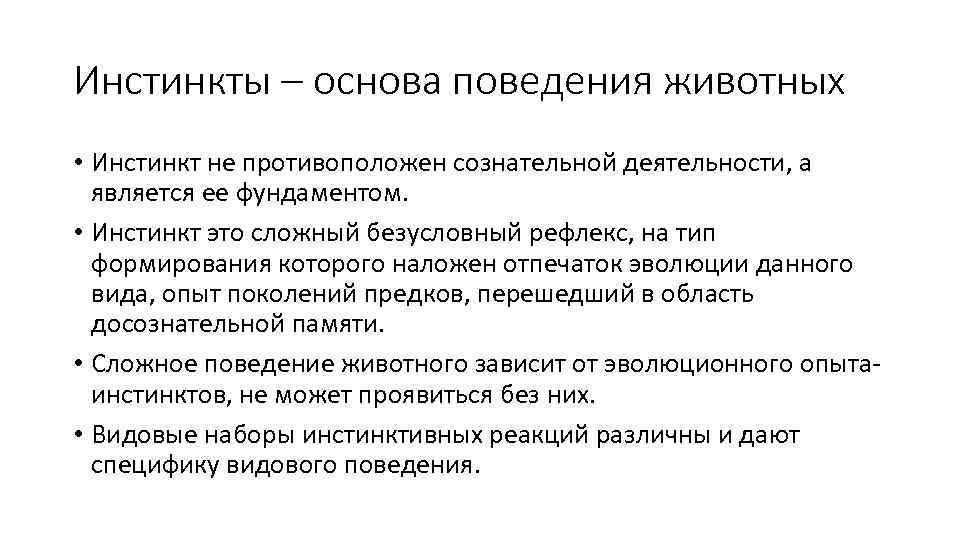 Инстинкты – основа поведения животных

• Инстинкт не противоположен сознательной деятельности, а является ее фундаментом.

• Инстинкт это сложный безусловный рефлекс, на тип формирования которого наложен отпечаток эволюции данного вида, опыт поколений предков, перешедший в область досознательной памяти.

• Сложное поведение животного зависит от эволюционного опыта-инстинктов, не может проявиться без них.

• Видовые наборы инстинктивных реакций различны и дают специфику видового поведения.